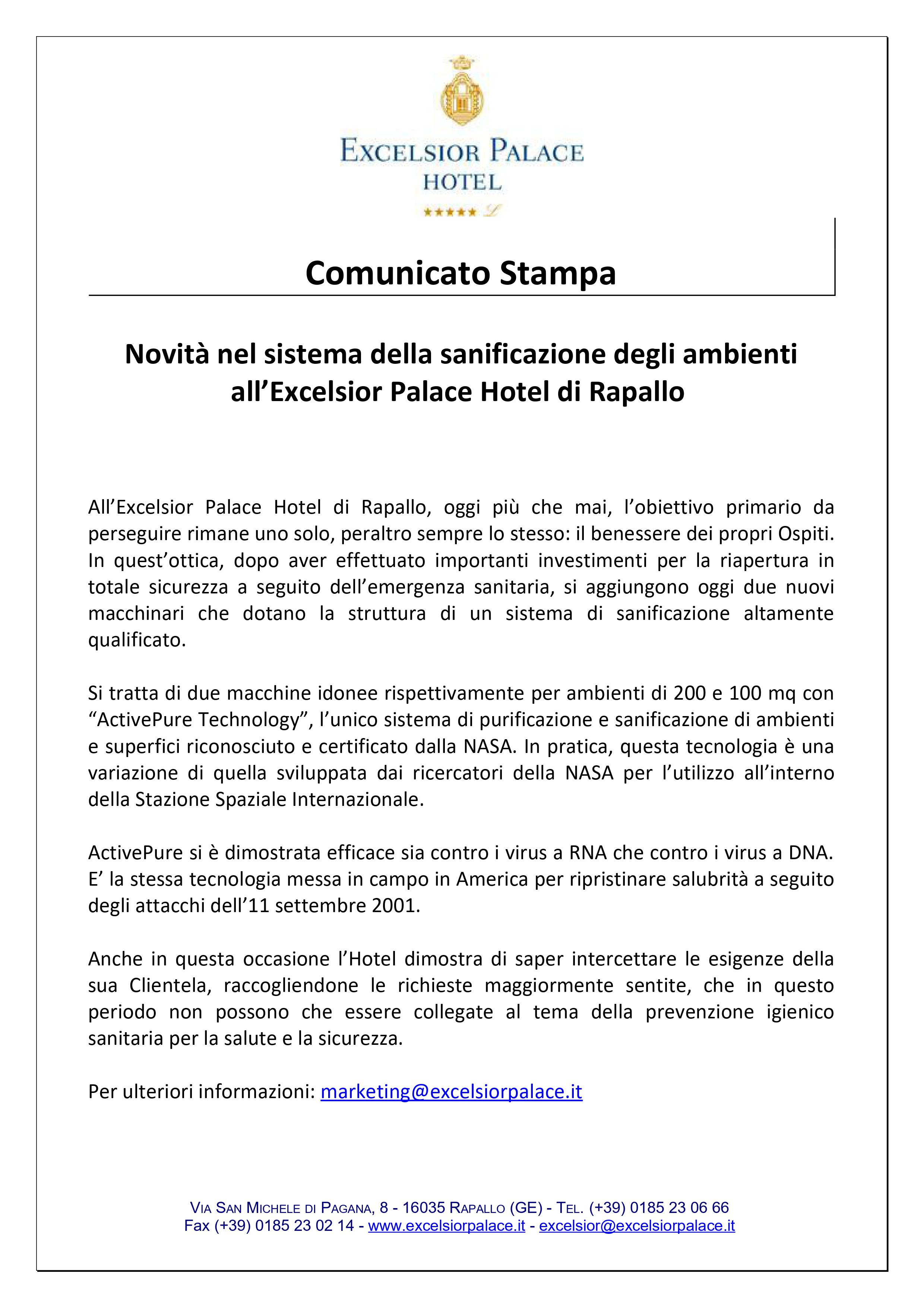 EXCELSIOR PALACE
HOTEL
★★★★★ L

Comunicato Stampa

Novità nel sistema della sanificazione degli ambienti all'Excelsior Palace Hotel di Rapallo

All'Excelsior Palace Hotel di Rapallo, oggi più che mai, l'obiettivo primario da perseguire rimane uno solo, peraltro sempre lo stesso: il benessere dei propri Ospiti. In quest'ottica, dopo aver effettuato importanti investimenti per la riapertura in totale sicurezza a seguito dell'emergenza sanitaria, si aggiungono oggi due nuovi macchinari che dotano la struttura di un sistema di sanificazione altamente qualificato.

Si tratta di due macchine idonee rispettivamente per ambienti di 200 e 100 mq con "ActivePure Technology", l'unico sistema di purificazione e sanificazione di ambienti e superfici riconosciuto e certificato dalla NASA. In pratica, questa tecnologia è una variazione di quella sviluppata dai ricercatori della NASA per l'utilizzo all'interno della Stazione Spaziale Internazionale.

ActivePure si è dimostrata efficace sia contro i virus a RNA che contro i virus a DNA. E' la stessa tecnologia messa in campo in America per ripristinare salubrità a seguito degli attacchi dell'11 settembre 2001.

Anche in questa occasione l'Hotel dimostra di saper intercettare le esigenze della sua Clientela, raccogliendone le richieste maggiormente sentite, che in questo periodo non possono che essere collegate al tema della prevenzione igienico sanitaria per la salute e la sicurezza.

Per ulteriori informazioni: marketing@excelsiorpalace.it

VIA SAN MICHELE DI PAGANA, 8 - 16035 RAPALLO (GE) - TEL. (+39) 0185 23 06 66
Fax (+39) 0185 23 02 14 - www.excelsiorpalace.it - excelsior@excelsiorpalace.it